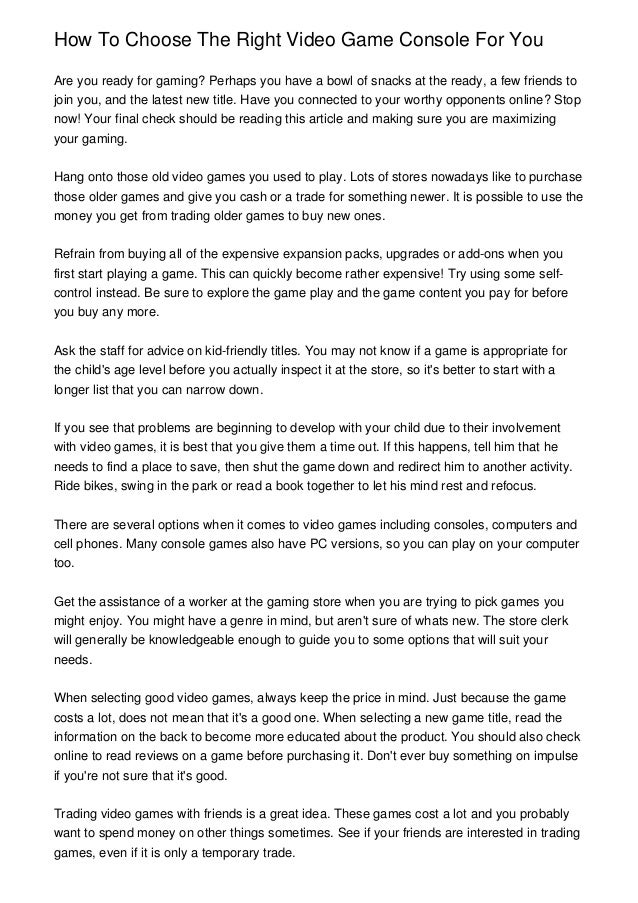 How To Choose The Right Video Game Console For You

Are you ready for gaming? Perhaps you have a bowl of snacks at the ready, a few friends to join you, and the latest new title. Have you connected to your worthy opponents online? Stop now! Your final check should be reading this article and making sure you are maximizing your gaming.

Hang onto those old video games you used to play. Lots of stores nowadays like to purchase those older games and give you cash or a trade for something newer. It is possible to use the money you get from trading older games to buy new ones.

Refrain from buying all of the expensive expansion packs, upgrades or add-ons when you first start playing a game. This can quickly become rather expensive! Try using some self-control instead. Be sure to explore the game play and the game content you pay for before you buy any more.

Ask the staff for advice on kid-friendly titles. You may not know if a game is appropriate for the child's age level before you actually inspect it at the store, so it's better to start with a longer list that you can narrow down.

If you see that problems are beginning to develop with your child due to their involvement with video games, it is best that you give them a time out. If this happens, tell him that he needs to find a place to save, then shut the game down and redirect him to another activity. Ride bikes, swing in the park or read a book together to let his mind rest and refocus.

There are several options when it comes to video games including consoles, computers and cell phones. Many console games also have PC versions, so you can play on your computer too.

Get the assistance of a worker at the gaming store when you are trying to pick games you might enjoy. You might have a genre in mind, but aren't sure of whats new. The store clerk will generally be knowledgeable enough to guide you to some options that will suit your needs.

When selecting good video games, always keep the price in mind. Just because the game costs a lot, does not mean that it's a good one. When selecting a new game title, read the information on the back to become more educated about the product. You should also check online to read reviews on a game before purchasing it. Don't ever buy something on impulse if you're not sure that it's good.

Trading video games with friends is a great idea. These games cost a lot and you probably want to spend money on other things sometimes. See if your friends are interested in trading games, even if it is only a temporary trade.